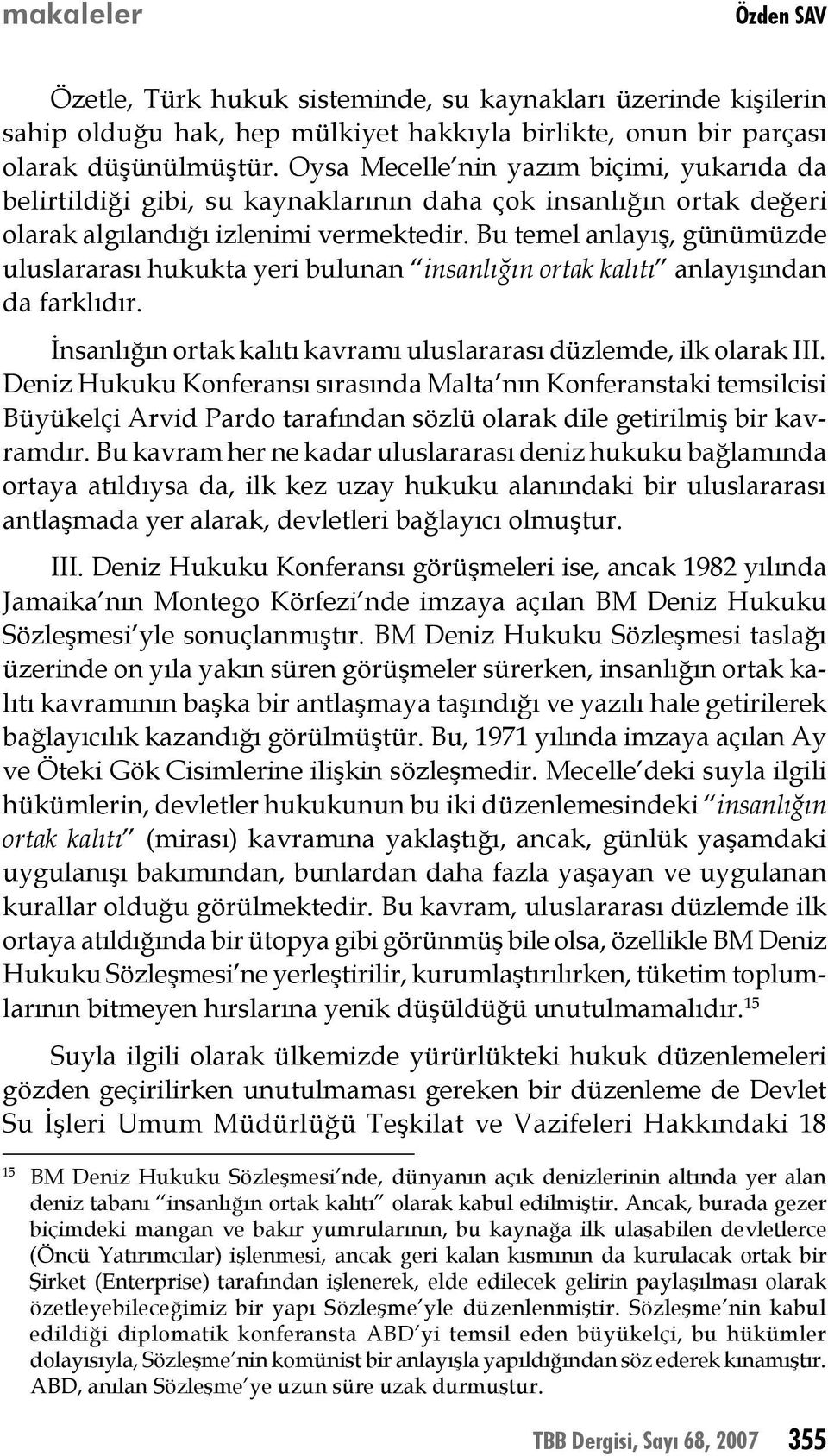 makaleler Özden SAV

Özetle, Türk hukuk sisteminde, su kaynakları üzerinde kişilerin sahip olduğu hak, hep mülkiyet hakkıyla birlikte, onun bir parçası olarak düşünülmüştür. Oysa Mecelle'nin yazım biçimi, yukarıda da belirtildiği gibi, su kaynaklarının daha çok insanlığın ortak değeri olarak algılandığı izlenimi vermektedir. Bu temel anlayış, günümüzde uluslararası hukukta yeri bulunan "insanlığın ortak kalıtı" anlayışından da farklıdır.

İnsanlığın ortak kalıtı kavramı uluslararası düzlemde, ilk olarak III. Deniz Hukuku Konferansı sırasında Malta'nın Konferanstaki temsilcisi Büyükelçi Arvid Pardo tarafından sözlü olarak dile getirilmiş bir kavramdır. Bu kavram her ne kadar uluslararası deniz hukuku bağlamında ortaya atıldıysa da, ilk kez uzay hukuku alanındaki bir uluslararası antlaşmada yer alarak, devletleri bağlayıcı olmuştur.

III. Deniz Hukuku Konferansı görüşmeleri ise, ancak 1982 yılında Jamaika'nın Montego Körfezi'nde imzaya açılan BM Deniz Hukuku Sözleşmesi'yle sonuçlanmıştır. BM Deniz Hukuku Sözleşmesi taslağı üzerinde on yıla yakın süren görüşmeler sürerken, insanlığın ortak kalıtı kavramının başka bir antlaşmaya taşındığı ve yazılı hale getirilerek bağlayıcılık kazandığı görülmüştür. Bu, 1971 yılında imzaya açılan Ay ve Öteki Gök Cisimlerine ilişkin sözleşmedir. Mecelle'deki suyla ilgili hükümlerin, devletler hukukunun bu iki düzenlemesindeki "insanlığın ortak kalıtı" (mirası) kavramına yaklaştığı, ancak, günlük yaşamdaki uygulanışı bakımından, bunlardan daha fazla yaşayan ve uygulanan kurallar olduğu görülmektedir. Bu kavram, uluslararası düzlemde ilk ortaya atıldığında bir ütopya gibi görünmüş bile olsa, özellikle BM Deniz Hukuku Sözleşmesi'ne yerleştirilir, kurumlaştırılırken, tüketim toplumlarının bitmeyen hırslarına yenik düşüldüğü unutulmamalıdır.$^{15}$

Suyla ilgili olarak ülkemizde yürürlükteki hukuk düzenlemeleri gözden geçirilirken unutulmaması gereken bir düzenleme de Devlet Su İşleri Umum Müdürlüğü Teşkilat ve Vazifeleri Hakkındaki 18

$^{15}$ BM Deniz Hukuku Sözleşmesi'nde, dünyanın açık denizlerinin altında yer alan deniz tabanı "insanlığın ortak kalıtı" olarak kabul edilmiştir. Ancak, burada gezer biçimdeki mangan ve bakır yumrularının, bu kaynağa ilk ulaşabilen devletlerce (Öncü Yatırımcılar) işlenmesi, ancak geri kalan kısmının da kurulacak ortak bir Şirket (Enterprise) tarafından işlenerek, elde edilecek gelirin paylaşılması olarak özetleyebileceğimiz bir yapı Sözleşme'yle düzenlenmiştir. Sözleşme'nin kabul edildiği diplomatik konferansta ABD'yi temsil eden büyükelçi, bu hükümler dolayısıyla, Sözleşme'nin komünist bir anlayışla yapıldığından söz ederek kınamıştır. ABD, anılan Sözleşme'ye uzun süre uzak durmuştur.

TBB Dergisi, Sayı 68, 2007 355